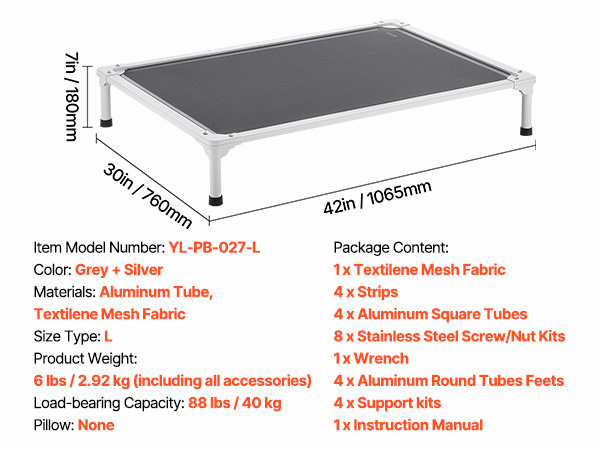 7in / 180mm

30in / 760mm

42in / 1065mm

Item Model Number: YL-PB-027-L
Color: Grey + Silver
Materials: Aluminum Tube,
Textilene Mesh Fabric
Size Type: L
Product Weight:
6 lbs / 2.92 kg (including all accessories)
Load-bearing Capacity: 88 lbs / 40 kg
Pillow: None

Package Content:
1 x Textilene Mesh Fabric
4 x Strips
4 x Aluminum Square Tubes
8 x Stainless Steel Screw/Nut Kits
1 x Wrench
4 x Aluminum Round Tubes Feets
4 x Support kits
1 x Instruction Manual